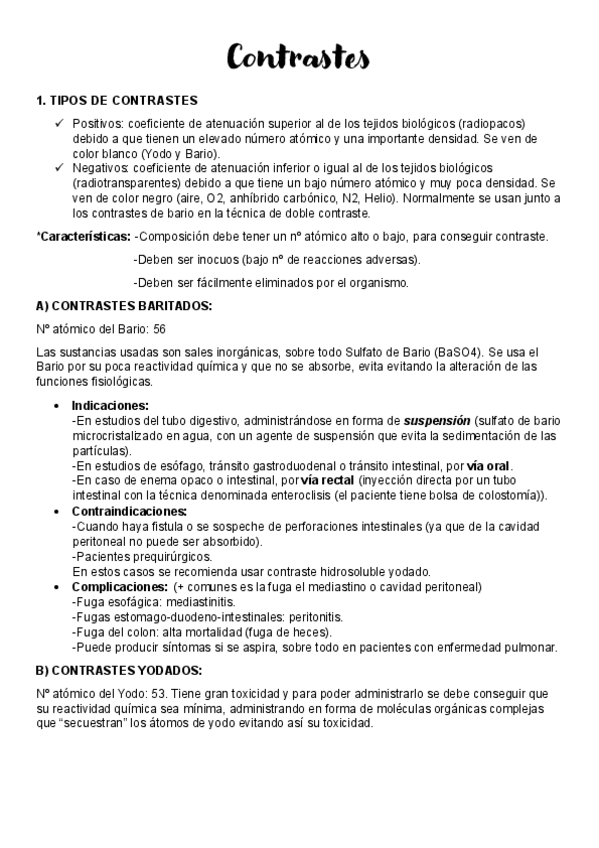 Contrastes

1. TIPOS DE CONTRASTES

✓ Positivos: coeficiente de atenuación superior al de los tejidos biológicos (radiopacos) debido a que tienen un elevado número atómico y una importante densidad. Se ven de color blanco (Yodo y Bario).
✓ Negativos: coeficiente de atenuación inferior o igual al de los tejidos biológicos (radiotransparentes) debido a que tiene un bajo número atómico y muy poca densidad. Se ven de color negro (aire, O2, anhíbrido carbónico, N2, Helio). Normalmente se usan junto a los contrastes de bario en la técnica de doble contraste.

*Características: -Composición debe tener un nº atómico alto o bajo, para conseguir contraste.

-Deben ser inocuos (bajo nº de reacciones adversas).

-Deben ser fácilmente eliminados por el organismo.

A) CONTRASTES BARITADOS:

Nº atómico del Bario: 56

Las sustancias usadas son sales inorgánicas, sobre todo Sulfato de Bario (BaSO4). Se usa el Bario por su poca reactividad química y que no se absorbe, evita evitando la alteración de las funciones fisiológicas.

• Indicaciones:
-En estudios del tubo digestivo, administrándose en forma de suspensión (sulfato de bario microcristalizado en agua, con un agente de suspensión que evita la sedimentación de las partículas).
-En estudios de esófago, tránsito gastroduodenal o tránsito intestinal, por vía oral.
-En caso de enema opaco o intestinal, por vía rectal (inyección directa por un tubo intestinal con la técnica denominada enteroclisis (el paciente tiene bolsa de colostomía)).
• Contraindicaciones:
-Cuando haya fistula o se sospeche de perforaciones intestinales (ya que de la cavidad peritoneal no puede ser absorbido).
-Pacientes prequirúrgicos.
En estos casos se recomienda usar contraste hidrosoluble yodado.
• Complicaciones: (+ comunes es la fuga el mediastino o cavidad peritoneal)
-Fuga esofágica: mediastinitis.
-Fugas estomago-duodeno-intestinales: peritonitis.
-Fuga del colon: alta mortalidad (fuga de heces).
-Puede producir síntomas si se aspira, sobre todo en pacientes con enfermedad pulmonar.

B) CONTRASTES YODADOS:

Nº atómico del Yodo: 53. Tiene gran toxicidad y para poder administrarlo se debe conseguir que su reactividad química sea mínima, administrando en forma de moléculas orgánicas complejas que “secuestran” los átomos de yodo evitando así su toxicidad.